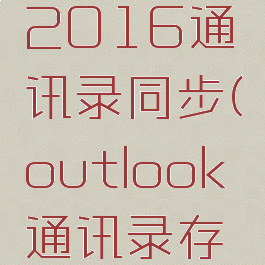 2016通讯录同步(outlook通讯录存